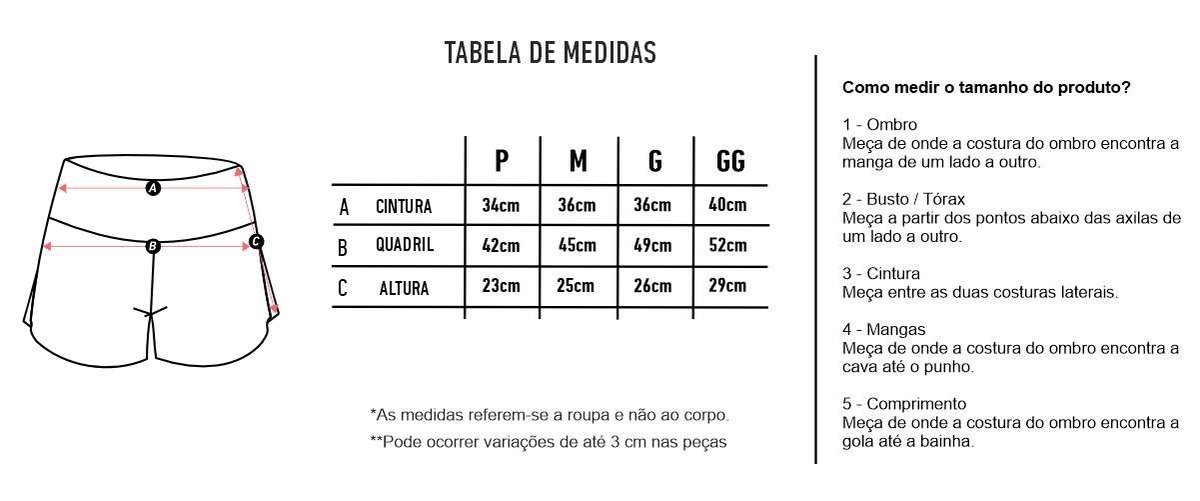 TABELA DE MEDIDAS

A
B
C

|   |   | P | M | G | GG |
|---|---|---|---|---|---|
| A | CINTURA | 34cm | 36cm | 36cm | 40cm |
| B | QUADRIL | 42cm | 45cm | 49cm | 52cm |
| C | ALTURA | 23cm | 25cm | 26cm | 29cm |

*As medidas referem-se a roupa e não ao corpo.
**Pode ocorrer variações de até 3 cm nas peças

Como medir o tamanho do produto?

1 - Ombro
Meça de onde a costura do ombro encontra a manga de um lado a outro.

2 - Busto / Tórax
Meça a partir dos pontos abaixo das axilas de um lado a outro.

3 - Cintura
Meça entre as duas costuras laterais.

4 - Mangas
Meça de onde a costura do ombro encontra a cava até o punho.

5 - Comprimento
Meça de onde a costura do ombro encontra a gola até a bainha.